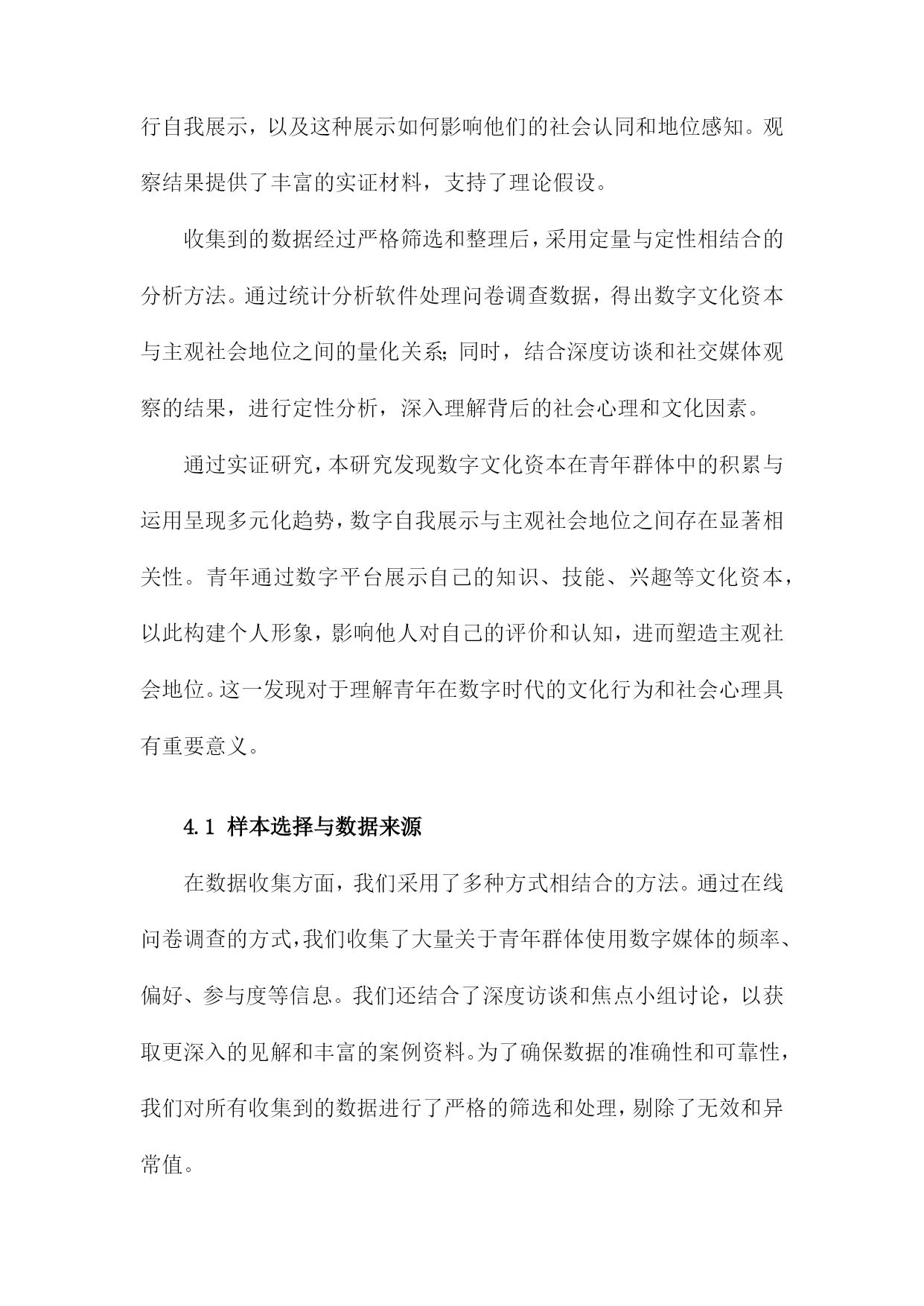 行自我展示，以及这种展示如何影响他们的社会认同和地位感知。观察结果提供了丰富的实证材料，支持了理论假设。

收集到的数据经过严格筛选和整理后，采用定量与定性相结合的分析方法。通过统计分析软件处理问卷调查数据，得出数字文化资本与主观社会地位之间的量化关系；同时，结合深度访谈和社交媒体观察的结果，进行定性分析，深入理解背后的社会心理和文化因素。

通过实证研究，本研究发现数字文化资本在青年群体中的积累与运用呈现多元化趋势，数字自我展示与主观社会地位之间存在显著相关性。青年通过数字平台展示自己的知识、技能、兴趣等文化资本，以此构建个人形象，影响他人对自己的评价和认知，进而塑造主观社会地位。这一发现对于理解青年在数字时代的文化行为和社会心理具有重要意义。

4.1 样本选择与数据来源

在数据收集方面，我们采用了多种方式相结合的方法。通过在线问卷调查的方式，我们收集了大量关于青年群体使用数字媒体的频率、偏好、参与度等信息。我们还结合了深度访谈和焦点小组讨论，以获取更深入的见解和丰富的案例资料。为了确保数据的准确性和可靠性，我们对所有收集到的数据进行了严格的筛选和处理，剔除了无效和异常值。